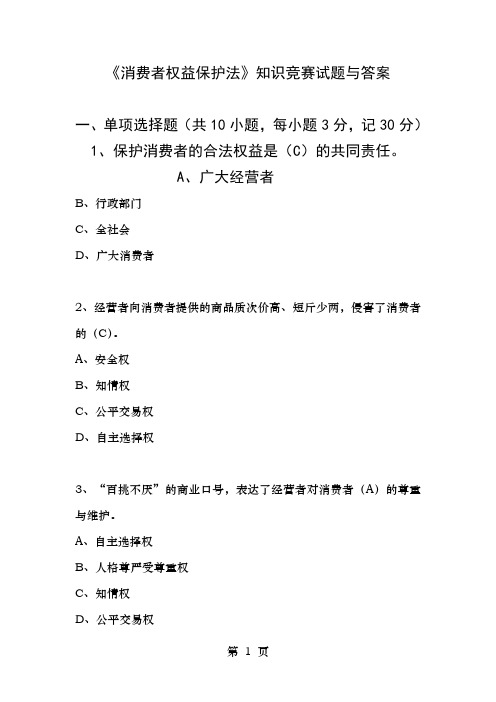 《消费者权益保护法》知识竞赛试题与答案

一、单项选择题（共 10 小题，每小题 3 分，记 30 分）

1、保护消费者的合法权益是（C）的共同责任。

A、广大经营者

B、行政部门

C、全社会

D、广大消费者

2、经营者向消费者提供的商品质次价高、短斤少两，侵害了消费者的（C）。

A、安全权

B、知情权

C、公平交易权

D、自主选择权

3、“百挑不厌”的商业口号，表达了经营者对消费者（A）的尊重与维护。

A、自主选择权

B、人格尊严受尊重权

C、知情权

D、公平交易权

第 1 页